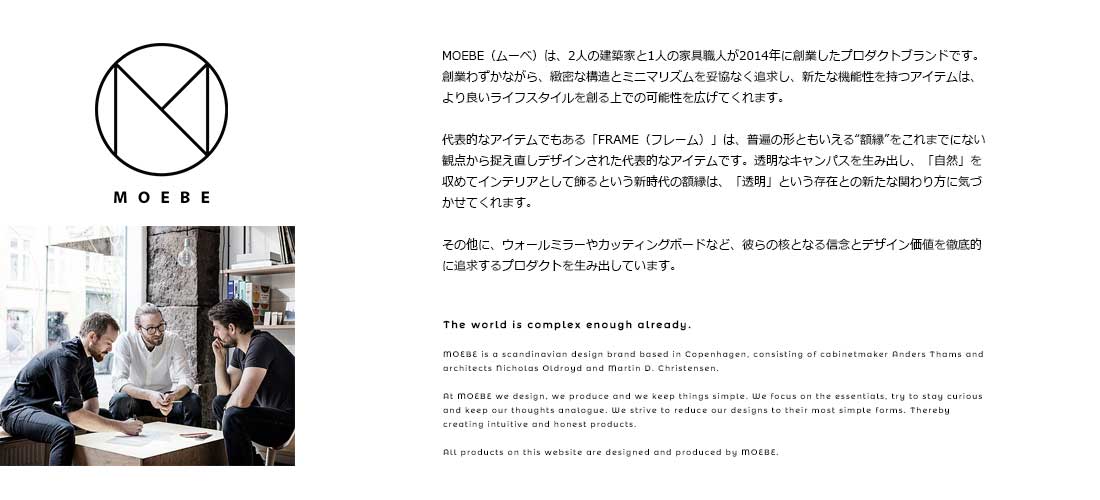 MOEBE

MOEBE（ムーベ）は、2人の建築家と1人の家具職人が2014年に創業したプロダクトブランドです。創業わずかながら、緻密な構造とミニマリズムを妥協なく追求し、新たな機能性を持つアイテムは、より良いライフスタイルを創る上での可能性を広げてくれます。

代表的なアイテムでもある「FRAME（フレーム）」は、普遍の形ともいえる"額縁"をこれまでにない観点から捉え直しデザインされた代表的なアイテムです。透明なキャンパスを生み出し、「自然」を収めてインテリアとして飾るという新時代の額縁は、「透明」という存在との新たな関わり方に気づかせてくれます。

その他に、ウォールミラーやカッティングボードなど、彼らの核となる信念とデザイン価値を徹底的に追求するプロダクトを生み出しています。

The world is complex enough already.

MOEBE is a scandinavian design brand based in Copenhagen, consisting of cabinetmaker Anders Thams and architects Nicholas Oldroyd and Martin D. Christensen.

At MOEBE we design, we produce and we keep things simple. We focus on the essentials, try to stay curious and keep our thoughts analogue. We strive to reduce our designs to their most simple forms. Thereby creating intuitive and honest products.

All products on this website are designed and produced by MOEBE.